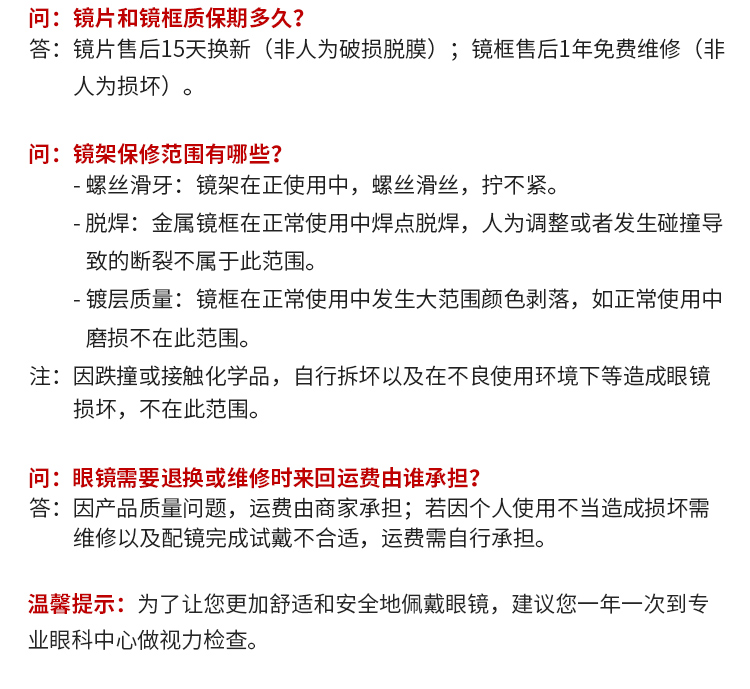 问：镜片和镜框质保期多久？
答：镜片售后15天换新（非人为破损脱膜）；镜框售后1年免费维修（非人为损坏）。

问：镜架保修范围有哪些？
- 螺丝滑牙：镜架在正使用中，螺丝滑丝，拧不紧。
- 脱焊：金属镜框在正常使用中焊点脱焊，人为调整或者发生碰撞导致的断裂不属于此范围。
- 镀层质量：镜框在正常使用中发生大范围颜色剥落，如正常使用中磨损不在此范围。
注：因跌撞或接触化学品，自行拆坏以及在不良使用环境下等造成眼镜损坏，不在此范围。

问：眼镜需要退换或维修时来回运费由谁承担？
答：因产品质量问题，运费由商家承担；若因个人使用不当造成损坏需维修以及配镜完成试戴不合适，运费需自行承担。

温馨提示：为了让您更加舒适和安全地佩戴眼镜，建议您一年一次到专业眼科中心做视力检查。